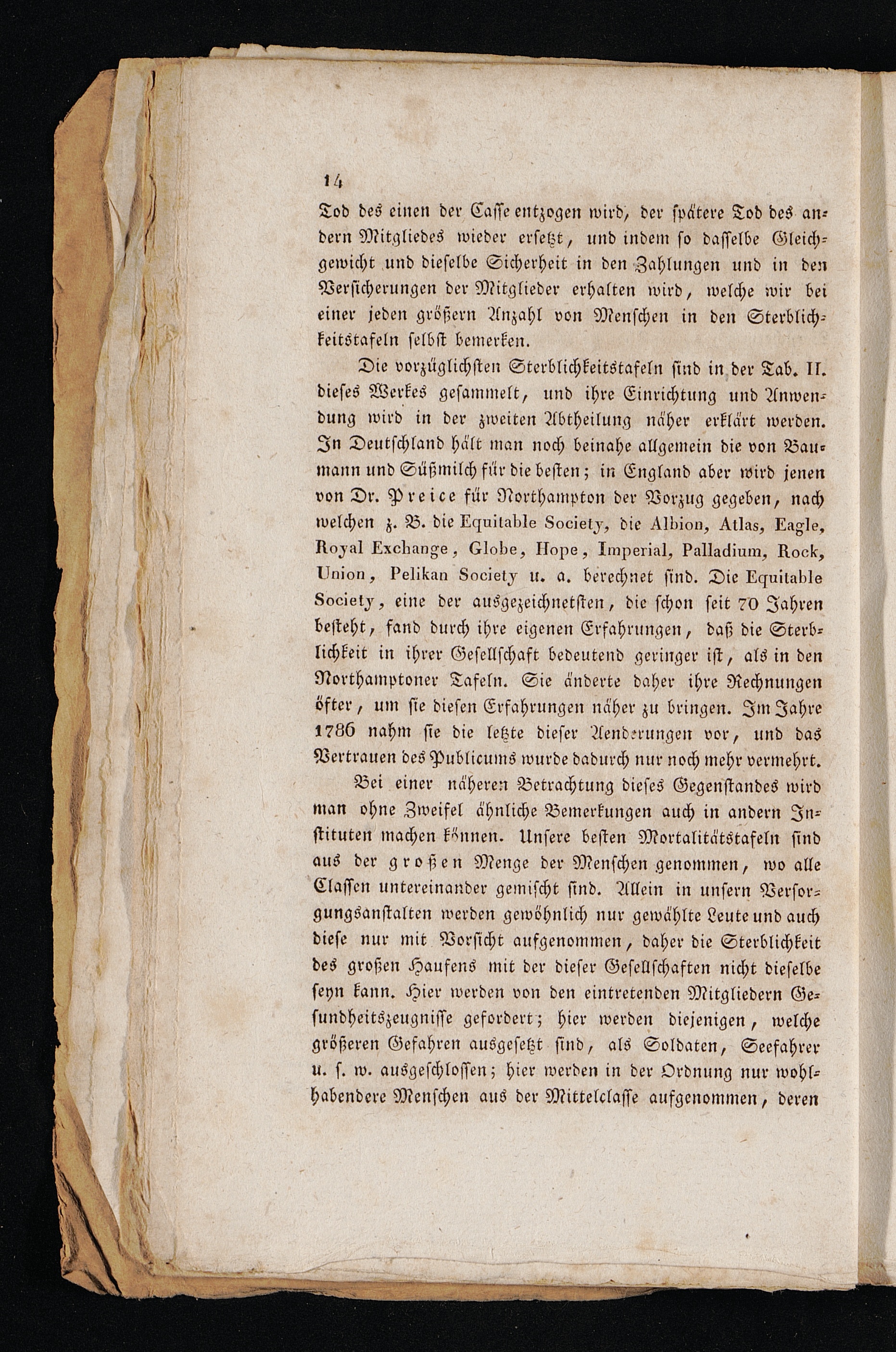 14

Tod des einen der Casse entzogen wird, der spätere Tod des andern Mitgliedes wieder ersetzt, und indem so dasselbe Gleichgewicht und dieselbe Sicherheit in den Zahlungen und in den Versicherungen der Mitglieder erhalten wird, welche wir bei einer jeden größern Anzahl von Menschen in den Sterblichkeitstafeln selbst bemerken.

Die vorzüglichsten Sterblichkeitstafeln sind in der Tab. II. dieses Werkes gesammelt, und ihre Einrichtung und Anwendung wird in der zweiten Abtheilung näher erklärt werden. In Deutschland hält man noch beinahe allgemein die von Baumann und Süßmilch für die besten; in England aber wird jenen von Dr. Preice für Northampton der Vorzug gegeben, nach welchen z. B. die Equitable Society, die Albion, Atlas, Eagle, Royal Exchange, Globe, Hope, Imperial, Palladium, Rock, Union, Pelikan Society u. a. berechnet sind. Die Equitable Society, eine der ausgezeichnetsten, die schon seit 70 Jahren besteht, fand durch ihre eigenen Erfahrungen, daß die Sterblichkeit in ihrer Gesellschaft bedeutend geringer ist, als in den Northamptoner Tafeln. Sie änderte daher ihre Rechnungen öfter, um sie diesen Erfahrungen näher zu bringen. Im Jahre 1786 nahm sie die letzte dieser Aenderungen vor, und das Vertrauen des Publicums wurde dadurch nur noch mehr vermehrt.

Bei einer näheren Betrachtung dieses Gegenstandes wird man ohne Zweifel ähnliche Bemerkungen auch in andern Instituten machen können. Unsere besten Mortalitätstafeln sind aus der großen Menge der Menschen genommen, wo alle Classen untereinander gemischt sind. Allein in unsern Versorgungsanstalten werden gewöhnlich nur gewählte Leute und auch diese nur mit Vorsicht aufgenommen, daher die Sterblichkeit des großen Haufens mit der dieser Gesellschaften nicht dieselbe seyn kann. Hier werden von den eintretenden Mitgliedern Gesundheitszeugnisse gefordert; hier werden diejenigen, welche größeren Gefahren ausgesetzt sind, als Soldaten, Seefahrer u. s. w. ausgeschlossen; hier werden in der Ordnung nur wohlhabendere Menschen aus der Mittelclasse aufgenommen, deren